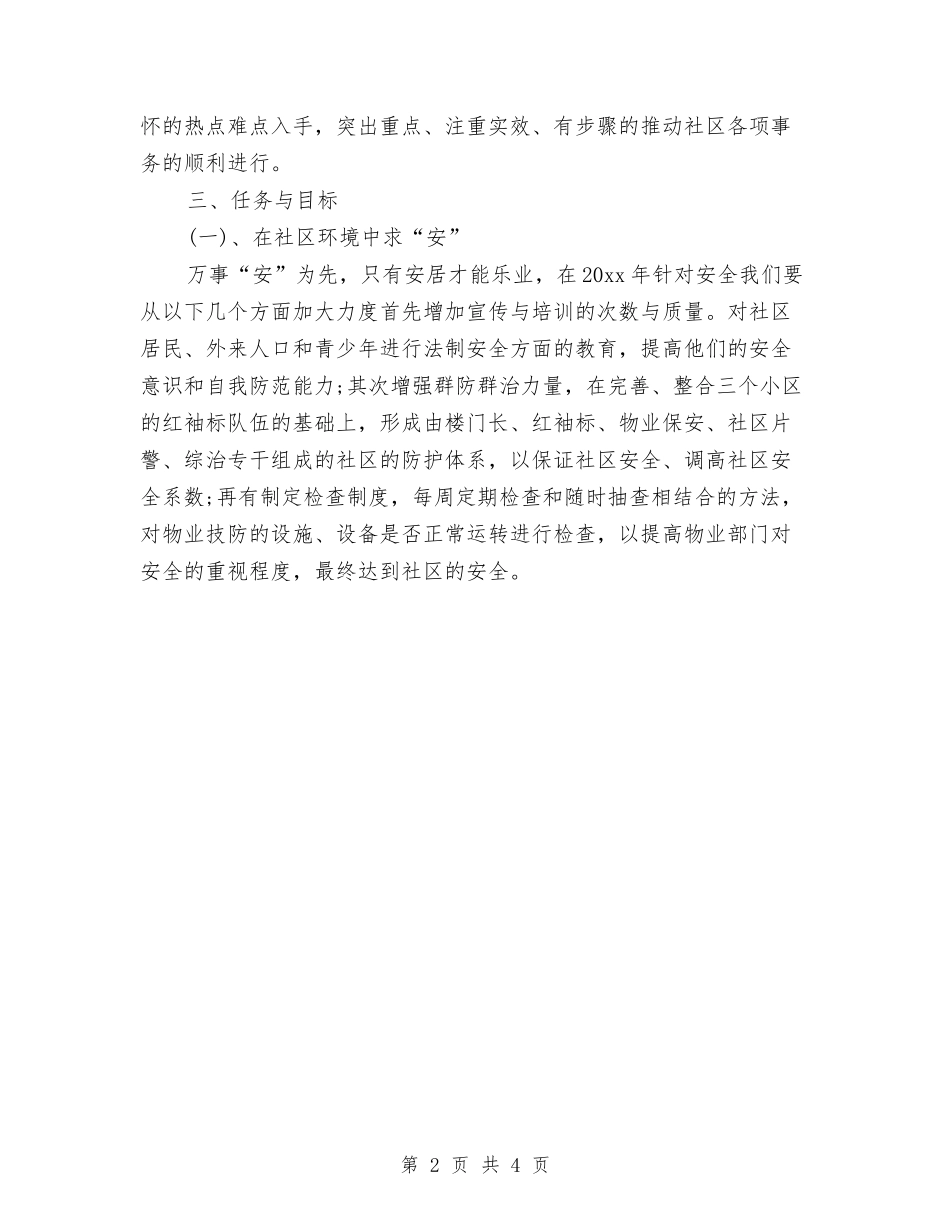 怀的热点难点入手，突出重点、注重实效、有步骤的推动社区各项事务的顺利进行。

三、任务与目标

(一)、在社区环境中求“安”

万事“安”为先，只有安居才能乐业，在20xx年针对安全我们要从以下几个方面加大力度首先增加宣传与培训的次数与质量。对社区居民、外来人口和青少年进行法制安全方面的教育，提高他们的安全意识和自我防范能力;其次增强群防群治力量，在完善、整合三个小区的红袖标队伍的基础上，形成由楼门长、红袖标、物业保安、社区片警、综治专干组成的社区的防护体系，以保证社区安全、调高社区安全系数;再有制定检查制度，每周定期检查和随时抽查相结合的方法，对物业技防的设施、设备是否正常运转进行检查，以提高物业部门对安全的重视程度，最终达到社区的安全。

第 2 页 共 4 页